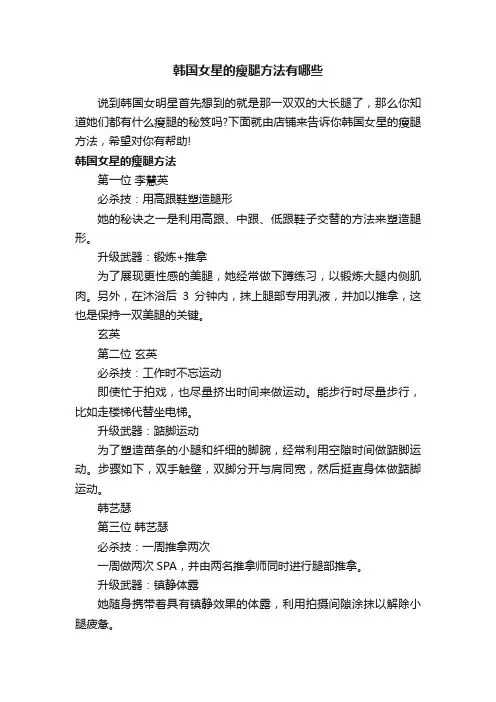 韩国女星的瘦腿方法有哪些

说到韩国女明星首先想到的就是那一双双的大长腿了，那么你知道她们都有什么瘦腿的秘笈吗?下面就由店铺来告诉你韩国女星的瘦腿方法，希望对你有帮助!

韩国女星的瘦腿方法

第一位 李慧英

必杀技：用高跟鞋塑造腿形

她的秘诀之一是利用高跟、中跟、低跟鞋子交替的方法来塑造腿形。

升级武器：锻炼+推拿

为了展现更性感的美腿，她经常做下蹲练习，以锻炼大腿内侧肌肉。另外，在沐浴后 3 分钟内，抹上腿部专用乳液，并加以推拿，这也是保持一双美腿的关键。

玄英

第二位 玄英

必杀技：工作时不忘运动

即使忙于拍戏，也尽量挤出时间来做运动。能步行时尽量步行，比如走楼梯代替坐电梯。

升级武器：踮脚运动

为了塑造苗条的小腿和纤细的脚腕，经常利用空隙时间做踮脚运动。步骤如下，双手触壁，双脚分开与肩同宽，然后挺直身体做踮脚运动。

韩艺瑟

第三位 韩艺瑟

必杀技：一周推拿两次

一周做两次 SPA，并由两名推拿师同时进行腿部推拿。

升级武器：镇静体露

她随身携带着具有镇静效果的体露，利用拍摄间隙涂抹以解除小腿疲惫。